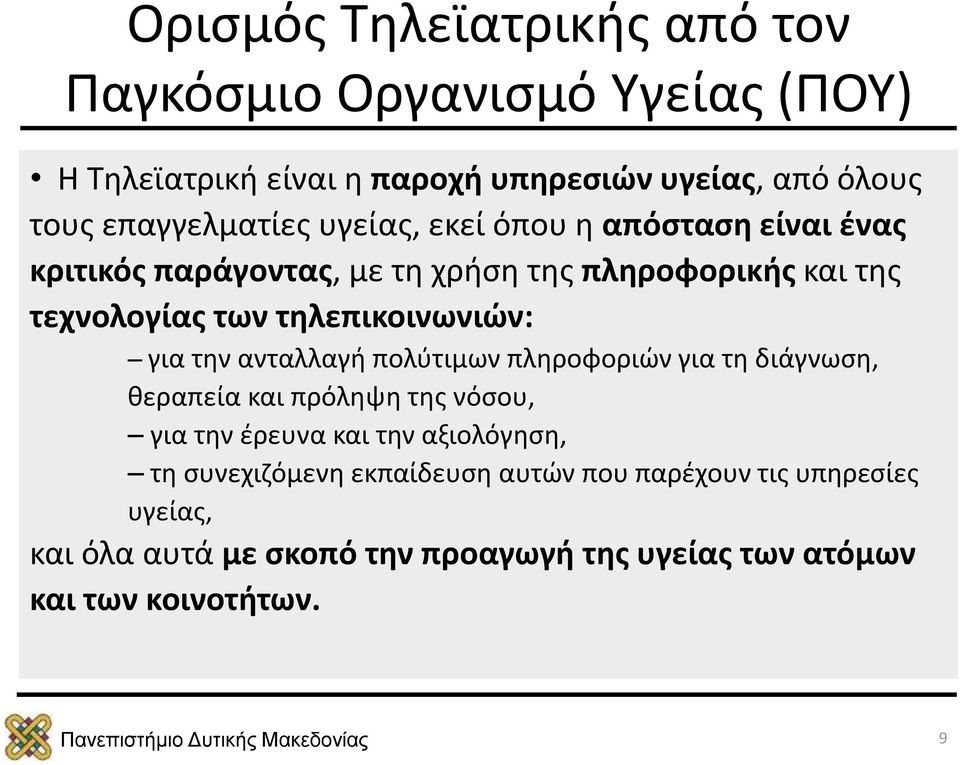 Ορισμός Τηλεϊατρικής από τον Παγκόσμιο Οργανισμό Υγείας (ΠΟΥ)

• Η Τηλεϊατρική είναι η παροχή υπηρεσιών υγείας, από όλους τους επαγγελματίες υγείας, εκεί όπου η απόσταση είναι ένας κριτικός παράγοντας, με τη χρήση της πληροφορικής και της τεχνολογίας των τηλεπικοινωνιών:

– για την ανταλλαγή πολύτιμων πληροφοριών για τη διάγνωση, θεραπεία και πρόληψη της νόσου,
– για την έρευνα και την αξιολόγηση,
– τη συνεχιζόμενη εκπαίδευση αυτών που παρέχουν τις υπηρεσίες υγείας,

και όλα αυτά με σκοπό την προαγωγή της υγείας των ατόμων και των κοινοτήτων.

Πανεπιστήμιο Δυτικής Μακεδονίας

9